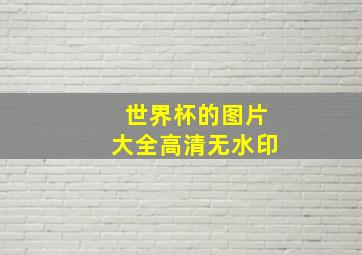 世界杯的图片
大全高清无水印